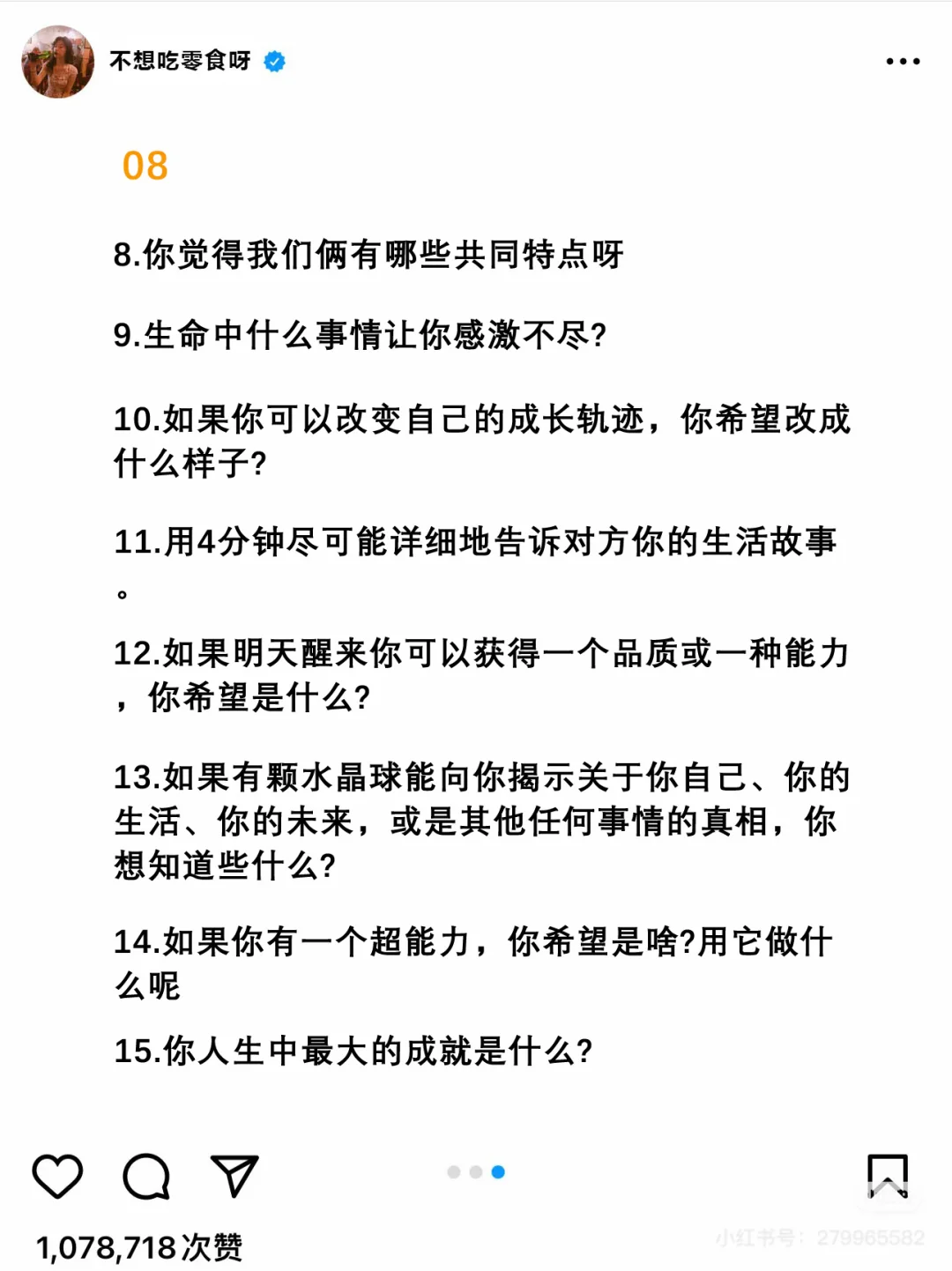 不想吃零食呀

08

8.你觉得我们俩有哪些共同特点呀

9.生命中什么事情让你感激不尽?

10.如果你可以改变自己的成长轨迹，你希望改成什么样子?

11.用4分钟尽可能详细地告诉对方你的生活故事。

12.如果明天醒来你可以获得一个品质或一种能力，你希望是什么?

13.如果有颗水晶球能向你揭示关于你自己、你的生活、你的未来，或是其他任何事情的真相，你想知道些什么?

14.如果你有一个超能力，你希望是啥?用它做什么呢

15.你人生中最大的成就是什么?

1,078,718 次赞

小红书号：279965582